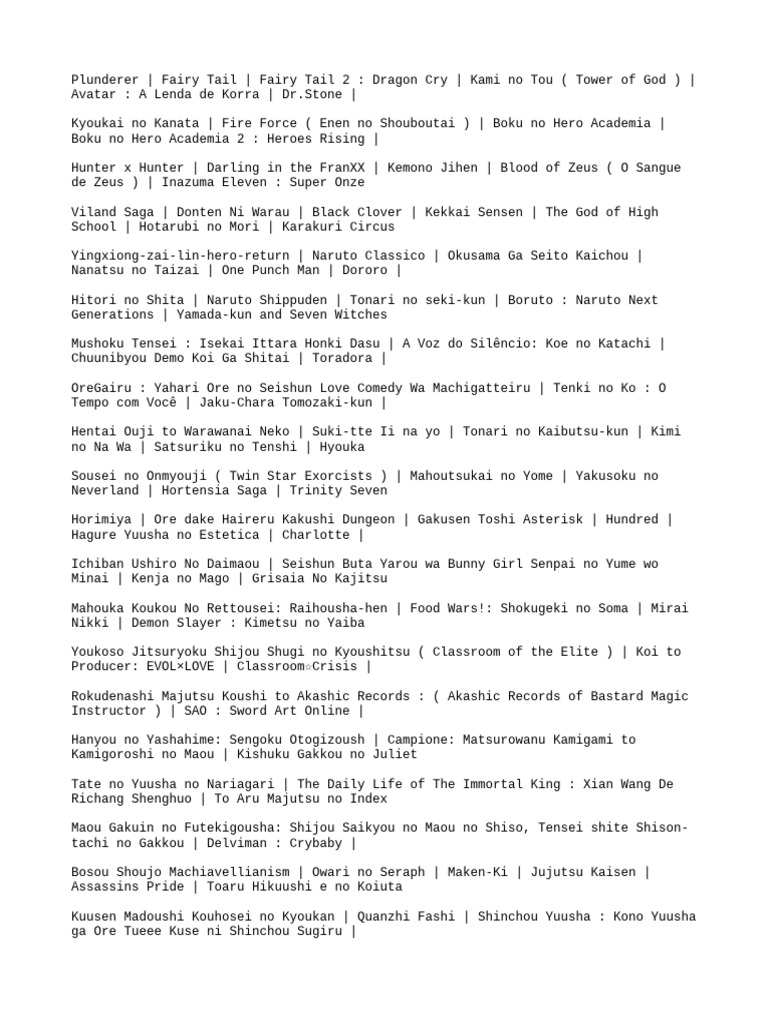 Plunderer | Fairy Tail | Fairy Tail 2 : Dragon Cry | Kami no Tou ( Tower of God ) | Avatar : A Lenda de Korra | Dr.Stone |

Kyoukai no Kanata | Fire Force ( Enen no Shouboutai ) | Boku no Hero Academia | Boku no Hero Academia 2 : Heroes Rising |

Hunter x Hunter | Darling in the FranXX | Kemono Jihen | Blood of Zeus ( O Sangue de Zeus ) | Inazuma Eleven : Super Onze

Viland Saga | Donten Ni Warau | Black Clover | Kekkai Sensen | The God of High School | Hotarubi no Mori | Karakuri Circus

Yingxiong-zai-lin-hero-return | Naruto Classico | Okusama Ga Seito Kaichou | Nanatsu no Taizai | One Punch Man | Dororo |

Hitori no Shita | Naruto Shippuden | Tonari no seki-kun | Boruto : Naruto Next Generations | Yamada-kun and Seven Witches

Mushoku Tensei : Isekai Ittara Honki Dasu | A Voz do Silêncio: Koe no Katachi | Chuunibyou Demo Koi Ga Shitai | Toradora |

OreGairu : Yahari Ore no Seishun Love Comedy Wa Machigatteiru | Tenki no Ko : O Tempo com Você | Jaku-Chara Tomozaki-kun |

Hentai Ouji to Warawanai Neko | Suki-tte Ii na yo | Tonari no Kaibutsu-kun | Kimi no Na Wa | Satsuriku no Tenshi | Hyouka

Sousei no Onmyouji ( Twin Star Exorcists ) | Mahoutsukai no Yome | Yakusoku no Neverland | Hortensia Saga | Trinity Seven

Horimiya | Ore dake Haireru Kakushi Dungeon | Gakusen Toshi Asterisk | Hundred | Hagure Yuusha no Estetica | Charlotte |

Ichiban Ushiro No Daimaou | Seishun Buta Yarou wa Bunny Girl Senpai no Yume wo Minai | Kenja no Mago | Grisaia No Kajitsu

Mahouka Koukou No Rettousei: Raihousha-hen | Food Wars!: Shokugeki no Soma | Mirai Nikki | Demon Slayer : Kimetsu no Yaiba

Youkoso Jitsuryoku Shijou Shugi no Kyoushitsu ( Classroom of the Elite ) | Koi to Producer: EVOL×LOVE | Classroom☆Crisis |

Rokudenashi Majutsu Koushi to Akashic Records : ( Akashic Records of Bastard Magic Instructor ) | SAO : Sword Art Online |

Hanyou no Yashahime: Sengoku Otogizoush | Campione: Matsurowanu Kamigami to Kamigoroshi no Maou | Kishuku Gakkou no Juliet

Tate no Yuusha no Nariagari | The Daily Life of The Immortal King : Xian Wang De Richang Shenghuo | To Aru Majutsu no Index

Maou Gakuin no Futekigousha: Shijou Saikyou no Maou no Shiso, Tensei shite Shison-tachi no Gakkou | Delviman : Crybaby |

Bosou Shoujo Machiavellianism | Owari no Seraph | Maken-Ki | Jujutsu Kaisen | Assassins Pride | Toaru Hikuushi e no Koiuta

Kuusen Madoushi Kouhosei no Kyoukan | Quanzhi Fashi | Shinchou Yuusha : Kono Yuusha ga Ore Tueee Kuse ni Shinchou Sugiru |